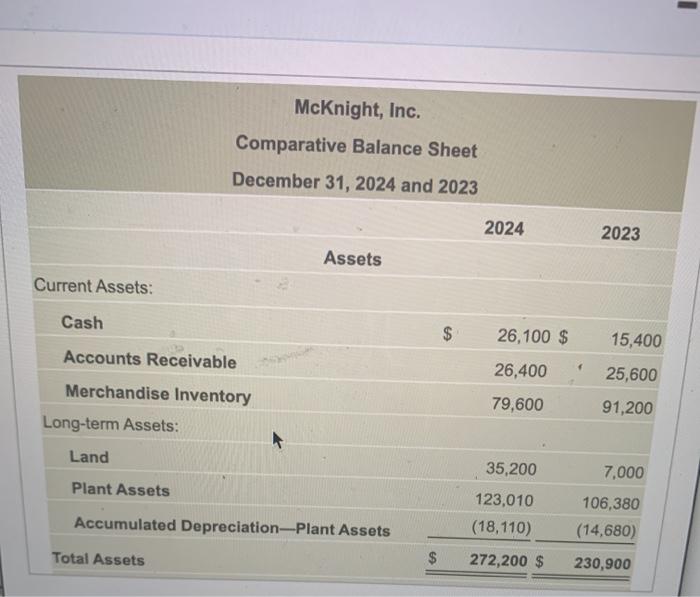 McKnight, Inc.
Comparative Balance Sheet
December 31, 2024 and 2023

| | 2024 | 2023 |
|---|---|---|
| Assets | | |
| Current Assets: | | |
| Cash | $ 26,100 | $ 15,400 |
| Accounts Receivable | 26,400 | 25,600 |
| Merchandise Inventory | 79,600 | 91,200 |
| Long-term Assets: | | |
| Land | 35,200 | 7,000 |
| Plant Assets | 123,010 | 106,380 |
| Accumulated Depreciation—Plant Assets | (18,110) | (14,680) |
| Total Assets | $ 272,200 | $ 230,900 |